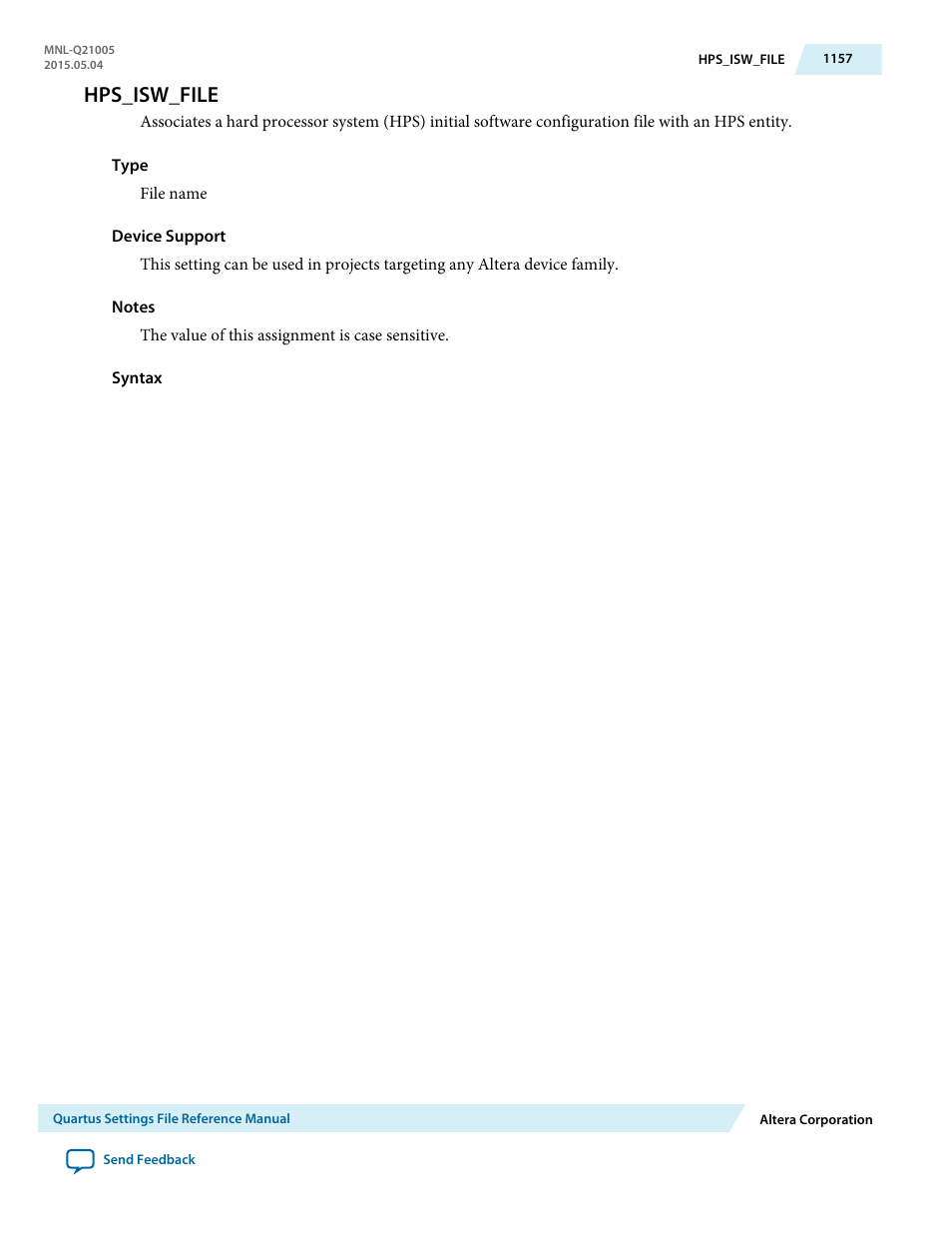 MNL-Q21005
2015.05.04

HPS_ISW_FILE 1157

HPS_ISW_FILE

Associates a hard processor system (HPS) initial software configuration file with an HPS entity.

Type

File name

Device Support

This setting can be used in projects targeting any Altera device family.

Notes

The value of this assignment is case sensitive.

Syntax

Quartus Settings File Reference Manual

Altera Corporation

Send Feedback